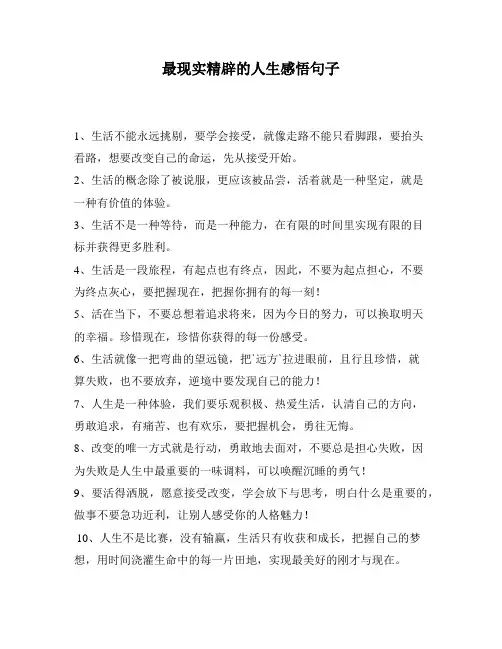 最现实精辟的人生感悟句子

1、生活不能永远挑剔，要学会接受，就像走路不能只看脚跟，要抬头看路，想要改变自己的命运，先从接受开始。

2、生活的概念除了被说服，更应该被品尝，活着就是一种坚定，就是一种有价值的体验。

3、生活不是一种等待，而是一种能力，在有限的时间里实现有限的目标并获得更多胜利。

4、生活是一段旅程，有起点也有终点，因此，不要为起点担心，不要为终点灰心，要把握现在，把握你拥有的每一刻！

5、活在当下，不要总想着追求将来，因为今日的努力，可以换取明天的幸福。珍惜现在，珍惜你获得的每一份感受。

6、生活就像一把弯曲的望远镜，把`远方`拉进眼前，且行且珍惜，就算失败，也不要放弃，逆境中要发现自己的能力！

7、人生是一种体验，我们要乐观积极、热爱生活，认清自己的方向，勇敢追求，有痛苦、也有欢乐，要把握机会，勇往无悔。

8、改变的唯一方式就是行动，勇敢地去面对，不要总是担心失败，因为失败是人生中最重要的一味调料，可以唤醒沉睡的勇气！

9、要活得洒脱，愿意接受改变，学会放下与思考，明白什么是重要的，做事不要急功近利，让别人感受你的人格魅力！

10、人生不是比赛，没有输赢，生活只有收获和成长，把握自己的梦想，用时间浇灌生命中的每一片田地，实现最美好的刚才与现在。